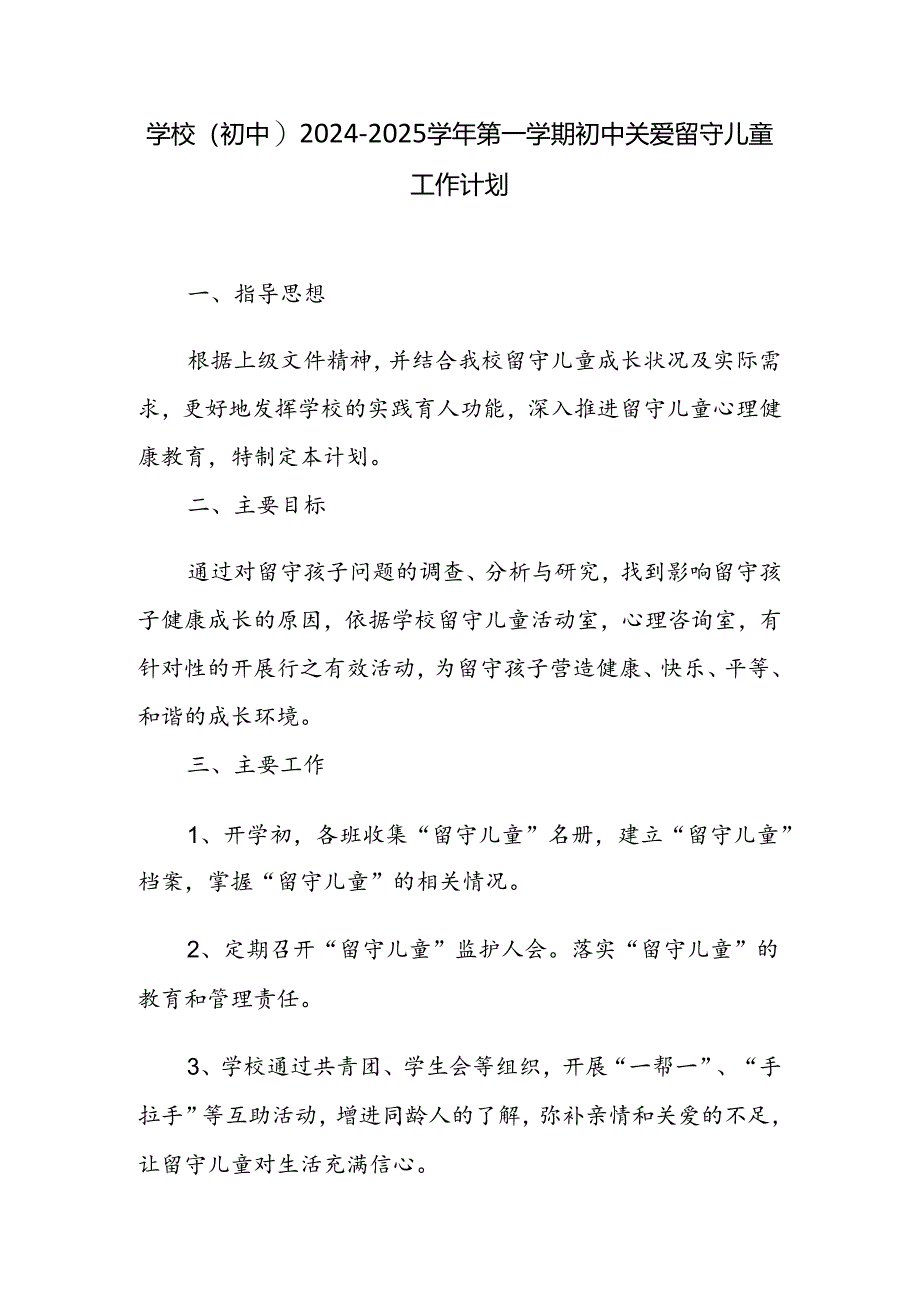 学校（初中）2024-2025学年第一学期初中关爱留守儿童工作计划

一、指导思想

根据上级文件精神，并结合我校留守儿童成长状况及实际需求，更好地发挥学校的实践育人功能，深入推进留守儿童心理健康教育，特制定本计划。

二、主要目标

通过对留守孩子问题的调查、分析与研究，找到影响留守孩子健康成长的原因，依据学校留守儿童活动室，心理咨询室，有针对性的开展行之有效活动，为留守孩子营造健康、快乐、平等、和谐的成长环境。

三、主要工作

1、开学初，各班收集“留守儿童”名册，建立“留守儿童”档案，掌握“留守儿童”的相关情况。

2、定期召开“留守儿童”监护人会。落实“留守儿童”的教育和管理责任。

3、学校通过共青团、学生会等组织，开展“一帮一”、“手拉手”等互助活动，增进同龄人的了解，弥补亲情和关爱的不足，让留守儿童对生活充满信心。